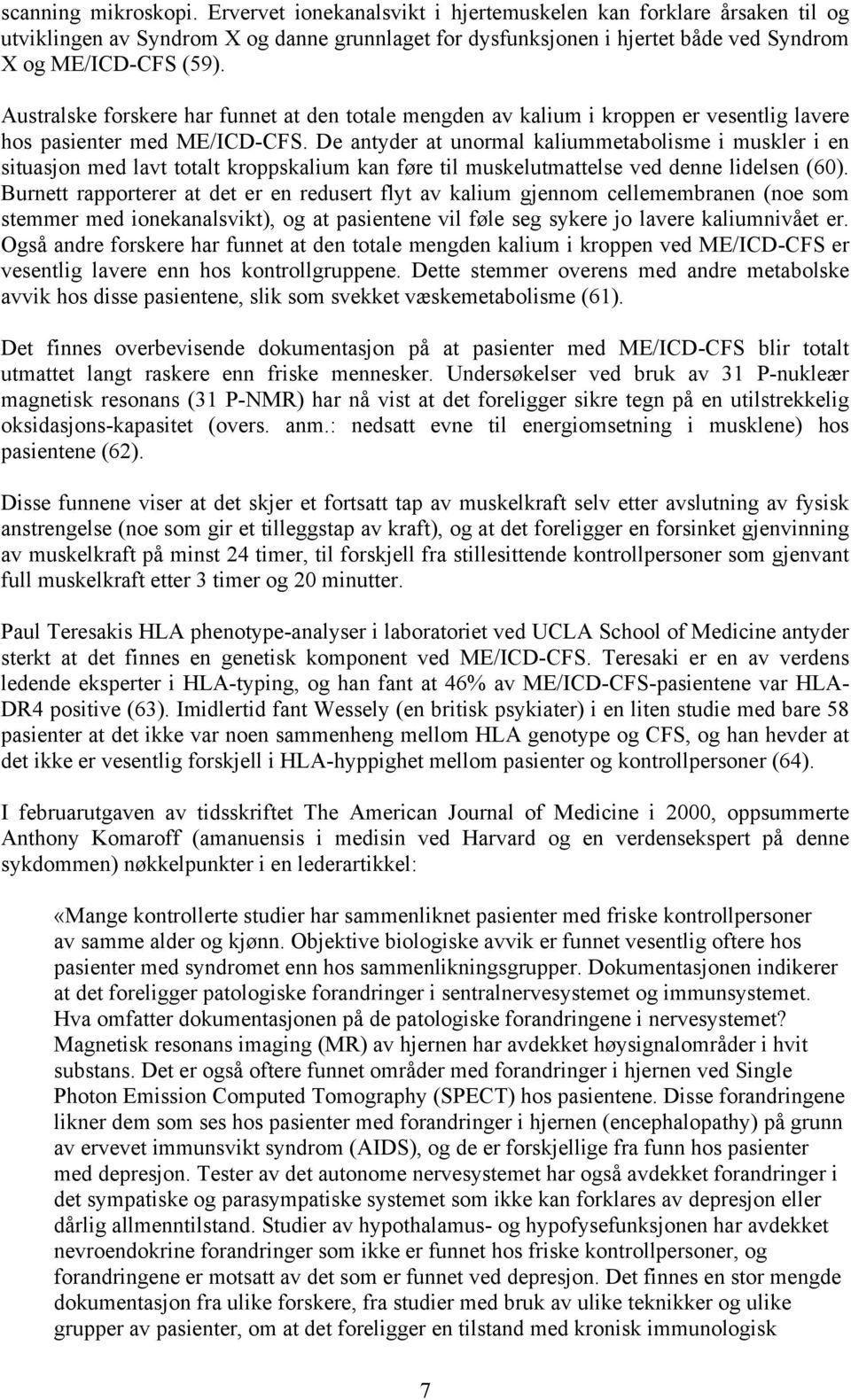 scanning mikroskopi. Ervervet ionekanalsvikt i hjertemuskelen kan forklare årsaken til og utviklingen av Syndrom X og danne grunnlaget for dysfunksjonen i hjertet både ved Syndrom X og ME/ICD-CFS (59).

Australske forskere har funnet at den totale mengden av kalium i kroppen er vesentlig lavere hos pasienter med ME/ICD-CFS. De antyder at unormal kaliummetabolisme i muskler i en situasjon med lavt totalt kroppskalium kan føre til muskelutmattelse ved denne lidelsen (60). Burnett rapporterer at det er en redusert flyt av kalium gjennom cellemembranen (noe som stemmer med ionekanalsvikt), og at pasientene vil føle seg sykere jo lavere kaliumnivået er. Også andre forskere har funnet at den totale mengden kalium i kroppen ved ME/ICD-CFS er vesentlig lavere enn hos kontrollgruppene. Dette stemmer overens med andre metabolske avvik hos disse pasientene, slik som svekket væskemetabolisme (61).

Det finnes overbevisende dokumentasjon på at pasienter med ME/ICD-CFS blir totalt utmattet langt raskere enn friske mennesker. Undersøkelser ved bruk av 31 P-nukleær magnetisk resonans (31 P-NMR) har nå vist at det foreligger sikre tegn på en utilstrekkelig oksidasjons-kapasitet (overs. anm.: nedsatt evne til energiomsetning i musklene) hos pasientene (62).

Disse funnene viser at det skjer et fortsatt tap av muskelkraft selv etter avslutning av fysisk anstrengelse (noe som gir et tilleggstap av kraft), og at det foreligger en forsinket gjenvinning av muskelkraft på minst 24 timer, til forskjell fra stillesittende kontrollpersoner som gjenvant full muskelkraft etter 3 timer og 20 minutter.

Paul Teresakis HLA phenotype-analyser i laboratoriet ved UCLA School of Medicine antyder sterkt at det finnes en genetisk komponent ved ME/ICD-CFS. Teresaki er en av verdens ledende eksperter i HLA-typing, og han fant at 46% av ME/ICD-CFS-pasientene var HLA-DR4 positive (63). Imidlertid fant Wessely (en britisk psykiater) i en liten studie med bare 58 pasienter at det ikke var noen sammenheng mellom HLA genotype og CFS, og han hevder at det ikke er vesentlig forskjell i HLA-hyppighet mellom pasienter og kontrollpersoner (64).

I februarutgaven av tidsskriftet The American Journal of Medicine i 2000, oppsummerte Anthony Komaroff (amanuensis i medisin ved Harvard og en verdensekspert på denne sykdommen) nøkkelpunkter i en lederartikkel:

«Mange kontrollerte studier har sammenliknet pasienter med friske kontrollpersoner av samme alder og kjønn. Objektive biologiske avvik er funnet vesentlig oftere hos pasienter med syndromet enn hos sammenlikningsgrupper. Dokumentasjonen indikerer at det foreligger patologiske forandringer i sentralnervesystemet og immunsystemet. Hva omfatter dokumentasjonen på de patologiske forandringene i nervesystemet? Magnetisk resonans imaging (MR) av hjernen har avdekket høysignalområder i hvit substans. Det er også oftere funnet områder med forandringer i hjernen ved Single Photon Emission Computed Tomography (SPECT) hos pasientene. Disse forandringene likner dem som ses hos pasienter med forandringer i hjernen (encephalopathy) på grunn av ervevet immunsvikt syndrom (AIDS), og de er forskjellige fra funn hos pasienter med depresjon. Tester av det autonome nervesystemet har også avdekket forandringer i det sympatiske og parasympatiske systemet som ikke kan forklares av depresjon eller dårlig allmenntilstand. Studier av hypothalamus- og hypofysefunksjonen har avdekket nevroendokrine forandringer som ikke er funnet hos friske kontrollpersoner, og forandringene er motsatt av det som er funnet ved depresjon. Det finnes en stor mengde dokumentasjon fra ulike forskere, fra studier med bruk av ulike teknikker og ulike grupper av pasienter, om at det foreligger en tilstand med kronisk immunologisk

7